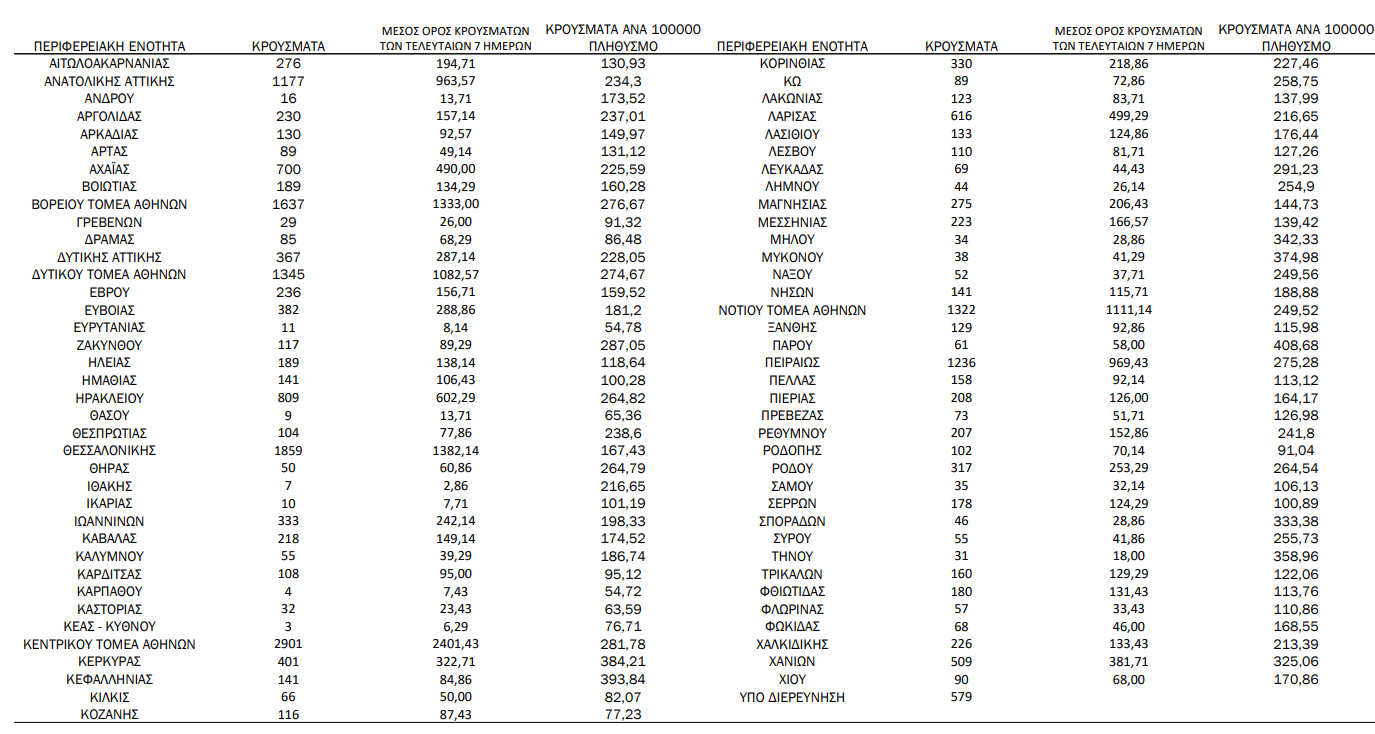 | ΠΕΡΙΦΕΡΕΙΑΚΗ ΕΝΟΤΗΤΑ | ΚΡΟΥΣΜΑΤΑ | ΜΕΣΟΣ ΟΡΟΣ ΚΡΟΥΣΜΑΤΩΝ ΤΩΝ ΤΕΛΕΥΤΑΙΩΝ 7 ΗΜΕΡΩΝ | ΚΡΟΥΣΜΑΤΑ ΑΝΑ 100000 ΠΛΗΘΥΣΜΟ |
|---|---|---|---|
| ΑΙΤΩΛΟΑΚΑΡΝΑΝΙΑΣ | 276 | 194,71 | 130,93 |
| ΑΝΑΤΟΛΙΚΗΣ ΑΤΤΙΚΗΣ | 1177 | 963,57 | 234,3 |
| ΑΝΔΡΟΥ | 16 | 13,71 | 173,52 |
| ΑΡΓΟΛΙΔΑΣ | 230 | 157,14 | 237,01 |
| ΑΡΚΑΔΙΑΣ | 130 | 92,57 | 149,97 |
| ΑΡΤΑΣ | 89 | 49,14 | 131,12 |
| ΑΧΑΪΑΣ | 700 | 490,00 | 225,59 |
| ΒΟΙΩΤΙΑΣ | 189 | 134,29 | 160,28 |
| ΒΟΡΕΙΟΥ ΤΟΜΕΑ ΑΘΗΝΩΝ | 1637 | 1333,00 | 276,67 |
| ΓΡΕΒΕΝΩΝ | 29 | 26,00 | 91,32 |
| ΔΡΑΜΑΣ | 85 | 68,29 | 86,48 |
| ΔΥΤΙΚΗΣ ΑΤΤΙΚΗΣ | 367 | 287,14 | 228,05 |
| ΔΥΤΙΚΟΥ ΤΟΜΕΑ ΑΘΗΝΩΝ | 1345 | 1082,57 | 274,67 |
| ΕΒΡΟΥ | 236 | 156,71 | 159,52 |
| ΕΥΒΟΙΑΣ | 382 | 288,86 | 181,2 |
| ΕΥΡΥΤΑΝΙΑΣ | 11 | 8,14 | 54,78 |
| ΖΑΚΥΝΘΟΥ | 117 | 89,29 | 287,05 |
| ΗΛΕΙΑΣ | 189 | 138,14 | 118,64 |
| ΗΜΑΘΙΑΣ | 141 | 106,43 | 100,28 |
| ΗΡΑΚΛΕΙΟΥ | 809 | 602,29 | 264,82 |
| ΘΑΣΟΥ | 9 | 13,71 | 65,36 |
| ΘΕΣΠΡΩΤΙΑΣ | 104 | 77,86 | 238,6 |
| ΘΕΣΣΑΛΟΝΙΚΗΣ | 1859 | 1382,14 | 167,43 |
| ΘΗΡΑΣ | 50 | 60,86 | 264,79 |
| ΙΘΑΚΗΣ | 7 | 2,86 | 216,65 |
| ΙΚΑΡΙΑΣ | 10 | 7,71 | 101,19 |
| ΙΩΑΝΝΙΝΩΝ | 333 | 242,14 | 198,33 |
| ΚΑΒΑΛΑΣ | 218 | 149,14 | 174,52 |
| ΚΑΛΥΜΝΟΥ | 55 | 39,29 | 186,74 |
| ΚΑΡΔΙΤΣΑΣ | 108 | 95,00 | 95,12 |
| ΚΑΡΠΑΘΟΥ | 4 | 7,43 | 54,72 |
| ΚΑΣΤΟΡΙΑΣ | 32 | 23,43 | 63,59 |
| ΚΕΑΣ - ΚΥΘΝΟΥ | 3 | 6,29 | 76,71 |
| ΚΕΝΤΡΙΚΟΥ ΤΟΜΕΑ ΑΘΗΝΩΝ | 2901 | 2401,43 | 281,78 |
| ΚΕΡΚΥΡΑΣ | 401 | 322,71 | 384,21 |
| ΚΕΦΑΛΛΗΝΙΑΣ | 141 | 84,86 | 393,84 |
| ΚΙΛΚΙΣ | 66 | 50,00 | 82,07 |
| ΚΟΖΑΝΗΣ | 116 | 87,43 | 77,23 |

| ΠΕΡΙΦΕΡΕΙΑΚΗ ΕΝΟΤΗΤΑ | ΚΡΟΥΣΜΑΤΑ | ΜΕΣΟΣ ΟΡΟΣ ΚΡΟΥΣΜΑΤΩΝ ΤΩΝ ΤΕΛΕΥΤΑΙΩΝ 7 ΗΜΕΡΩΝ | ΚΡΟΥΣΜΑΤΑ ΑΝΑ 100000 ΠΛΗΘΥΣΜΟ |
|---|---|---|---|
| ΚΟΡΙΝΘΙΑΣ | 330 | 218,86 | 227,46 |
| ΚΩ | 89 | 72,86 | 258,75 |
| ΛΑΚΩΝΙΑΣ | 123 | 83,71 | 137,99 |
| ΛΑΡΙΣΑΣ | 616 | 499,29 | 216,65 |
| ΛΑΣΙΘΙΟΥ | 133 | 124,86 | 176,44 |
| ΛΕΣΒΟΥ | 110 | 81,71 | 127,26 |
| ΛΕΥΚΑΔΑΣ | 69 | 44,43 | 291,23 |
| ΛΗΜΝΟΥ | 44 | 26,14 | 254,9 |
| ΜΑΓΝΗΣΙΑΣ | 275 | 206,43 | 144,73 |
| ΜΕΣΣΗΝΙΑΣ | 223 | 166,57 | 139,42 |
| ΜΗΛΟΥ | 34 | 28,86 | 342,33 |
| ΜΥΚΟΝΟΥ | 38 | 41,29 | 374,98 |
| ΝΑΞΟΥ | 52 | 37,71 | 249,56 |
| ΝΗΣΩΝ | 141 | 115,71 | 188,88 |
| ΝΟΤΙΟΥ ΤΟΜΕΑ ΑΘΗΝΩΝ | 1322 | 1111,14 | 249,52 |
| ΞΑΝΘΗΣ | 129 | 92,86 | 115,98 |
| ΠΑΡΟΥ | 61 | 58,00 | 408,68 |
| ΠΕΙΡΑΙΩΣ | 1236 | 969,43 | 275,28 |
| ΠΕΛΛΑΣ | 158 | 92,14 | 113,12 |
| ΠΙΕΡΙΑΣ | 208 | 126,00 | 164,17 |
| ΠΡΕΒΕΖΑΣ | 73 | 51,71 | 126,98 |
| ΡΕΘΥΜΝΟΥ | 207 | 152,86 | 241,8 |
| ΡΟΔΟΠΗΣ | 102 | 70,14 | 91,04 |
| ΡΟΔΟΥ | 317 | 253,29 | 264,54 |
| ΣΑΜΟΥ | 35 | 32,14 | 106,13 |
| ΣΕΡΡΩΝ | 178 | 124,29 | 100,89 |
| ΣΠΟΡΑΔΩΝ | 46 | 28,86 | 333,38 |
| ΣΥΡΟΥ | 55 | 41,86 | 255,73 |
| ΤΗΝΟΥ | 31 | 18,00 | 358,96 |
| ΤΡΙΚΑΛΩΝ | 160 | 129,29 | 122,06 |
| ΦΘΙΩΤΙΔΑΣ | 180 | 131,43 | 113,76 |
| ΦΛΩΡΙΝΑΣ | 57 | 33,43 | 110,86 |
| ΦΩΚΙΔΑΣ | 68 | 46,00 | 168,55 |
| ΧΑΛΚΙΔΙΚΗΣ | 226 | 133,43 | 213,39 |
| ΧΑΝΙΩΝ | 509 | 381,71 | 325,06 |
| ΧΙΟΥ | 90 | 68,00 | 170,86 |
| ΥΠΟ ΔΙΕΡΕΥΝΗΣΗ | 579 | | |